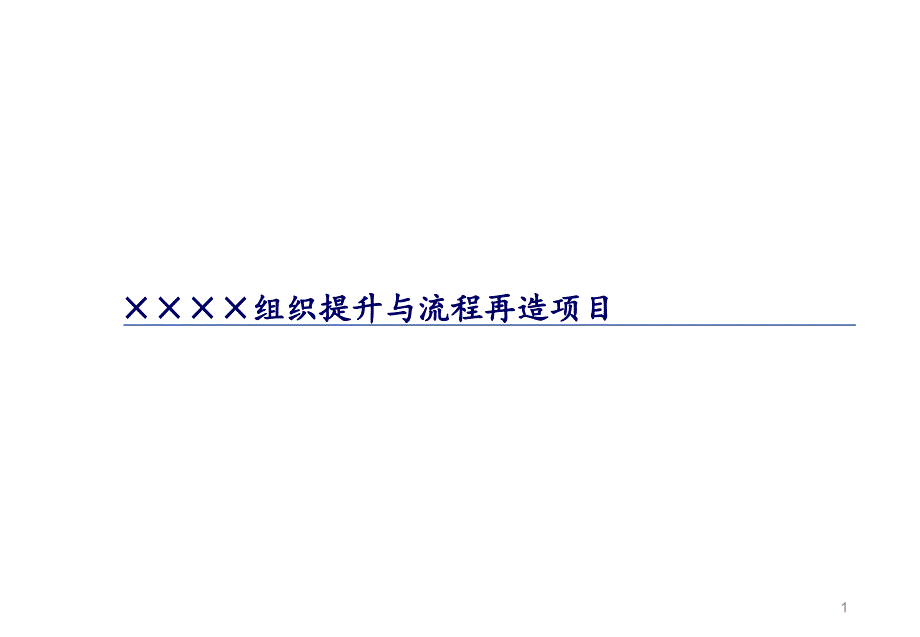 ××××组织提升与流程再造项目

1